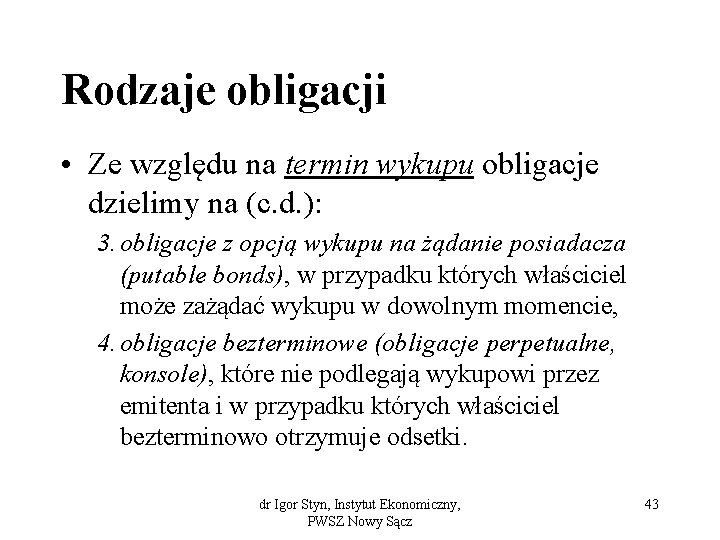 Rodzaje obligacji

• Ze względu na termin wykupu obligacje dzielimy na (c.d.):

3. obligacje z opcją wykupu na żądanie posiadacza (putable bonds), w przypadku których właściciel może zażądać wykupu w dowolnym momencie,

4. obligacje bezterminowe (obligacje perpetualne, konsole), które nie podlegają wykupowi przez emitenta i w przypadku których właściciel bezterminowo otrzymuje odsetki.

dr Igor Styn, Instytut Ekonomiczny, PWSZ Nowy Sącz

43